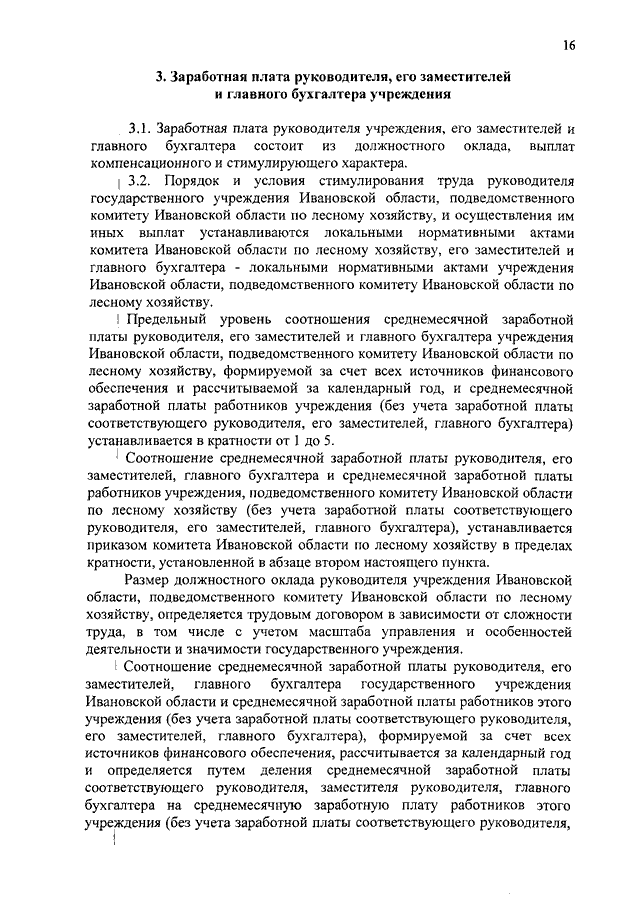 16

3. Заработная плата руководителя, его заместителей и главного бухгалтера учреждения

3.1. Заработная плата руководителя учреждения, его заместителей и главного бухгалтера состоит из должностного оклада, выплат компенсационного и стимулирующего характера.

3.2. Порядок и условия стимулирования труда руководителя государственного учреждения Ивановской области, подведомственного комитету Ивановской области по лесному хозяйству, и осуществления им иных выплат устанавливаются локальными нормативными актами комитета Ивановской области по лесному хозяйству, его заместителей и главного бухгалтера - локальными нормативными актами учреждения Ивановской области, подведомственного комитету Ивановской области по лесному хозяйству.

Предельный уровень соотношения среднемесячной заработной платы руководителя, его заместителей и главного бухгалтера учреждения Ивановской области, подведомственного комитету Ивановской области по лесному хозяйству, формируемой за счет всех источников финансового обеспечения и рассчитываемой за календарный год, и среднемесячной заработной платы работников учреждения (без учета заработной платы соответствующего руководителя, его заместителей, главного бухгалтера) устанавливается в кратности от 1 до 5.

Соотношение среднемесячной заработной платы руководителя, его заместителей, главного бухгалтера и среднемесячной заработной платы работников учреждения, подведомственного комитету Ивановской области по лесному хозяйству (без учета заработной платы соответствующего руководителя, его заместителей, главного бухгалтера), устанавливается приказом комитета Ивановской области по лесному хозяйству в пределах кратности, установленной в абзаце втором настоящего пункта.

Размер должностного оклада руководителя учреждения Ивановской области, подведомственного комитету Ивановской области по лесному хозяйству, определяется трудовым договором в зависимости от сложности труда, в том числе с учетом масштаба управления и особенностей деятельности и значимости государственного учреждения.

Соотношение среднемесячной заработной платы руководителя, его заместителей, главного бухгалтера государственного учреждения Ивановской области и среднемесячной заработной платы работников этого учреждения (без учета заработной платы соответствующего руководителя, его заместителей, главного бухгалтера), формируемой за счет всех источников финансового обеспечения, рассчитывается за календарный год и определяется путем деления среднемесячной заработной платы соответствующего руководителя, заместителя руководителя, главного бухгалтера на среднемесячную заработную плату работников этого учреждения (без учета заработной платы соответствующего руководителя,